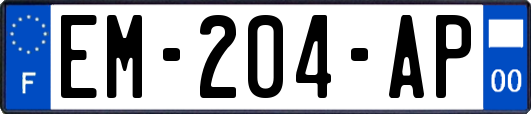 F
EM-204-AP
00